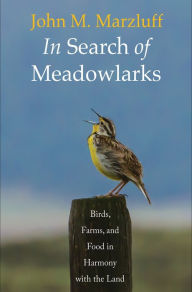 John M. Marzluff

In Search of Meadowlarks

Birds, Farms, and Food in Harmony with the Land